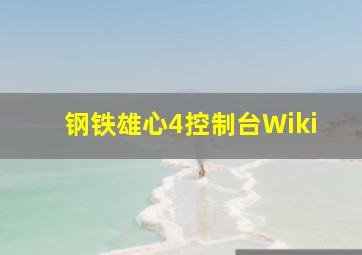 钢铁雄心4控制台Wiki